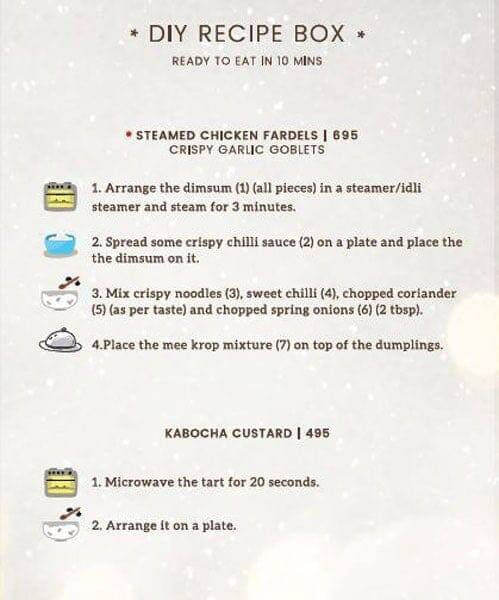 * DIY RECIPE BOX *

READY TO EAT IN 10 MINS

• STEAMED CHICKEN FARDELS | 695
CRISPY GARLIC GOBLETS

1. Arrange the dimsum (1) (all pieces) in a steamer/idli steamer and steam for 3 minutes.

2. Spread some crispy chilli sauce (2) on a plate and place the the dimsum on it.

3. Mix crispy noodles (3), sweet chilli (4), chopped coriander (5) (as per taste) and chopped spring onions (6) (2 tbsp).

4.Place the mee krop mixture (7) on top of the dumplings.

KABOCHA CUSTARD | 495

1. Microwave the tart for 20 seconds.

2. Arrange it on a plate.